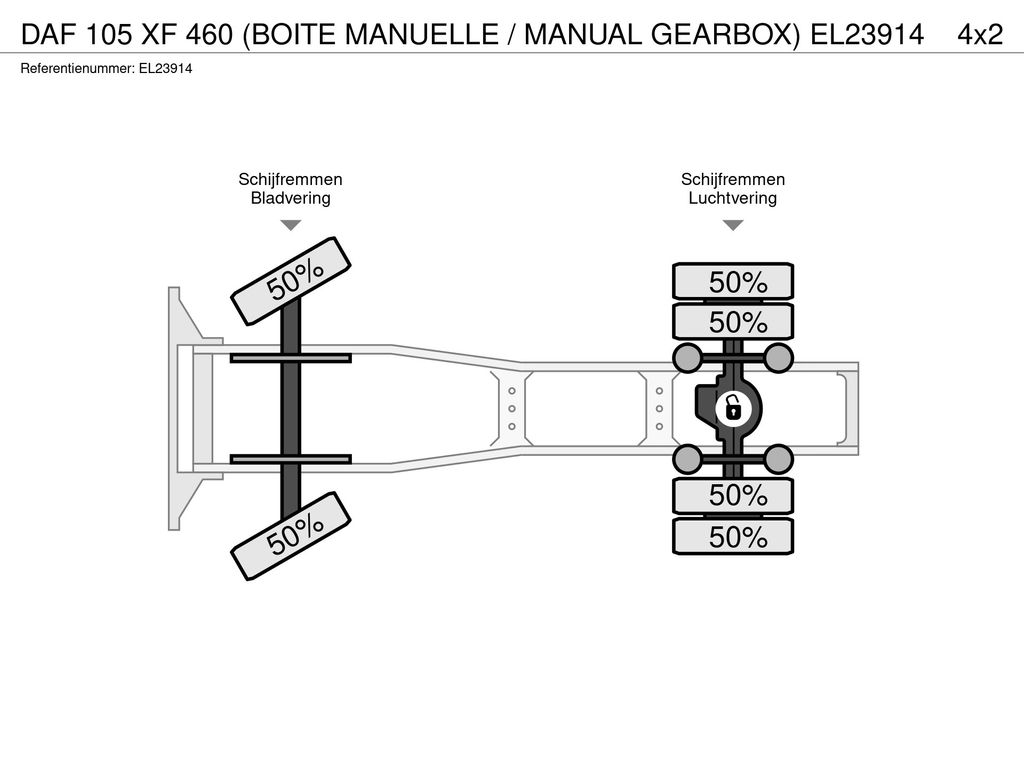 DAF 105 XF 460 (BOITE MANUELLE / MANUAL GEARBOX) EL23914 4x2
Referentienummer: EL23914

Schijfremmen
Bladvering

Schijfremmen
Luchtvering

50%
50%
50%
50%
50%
50%